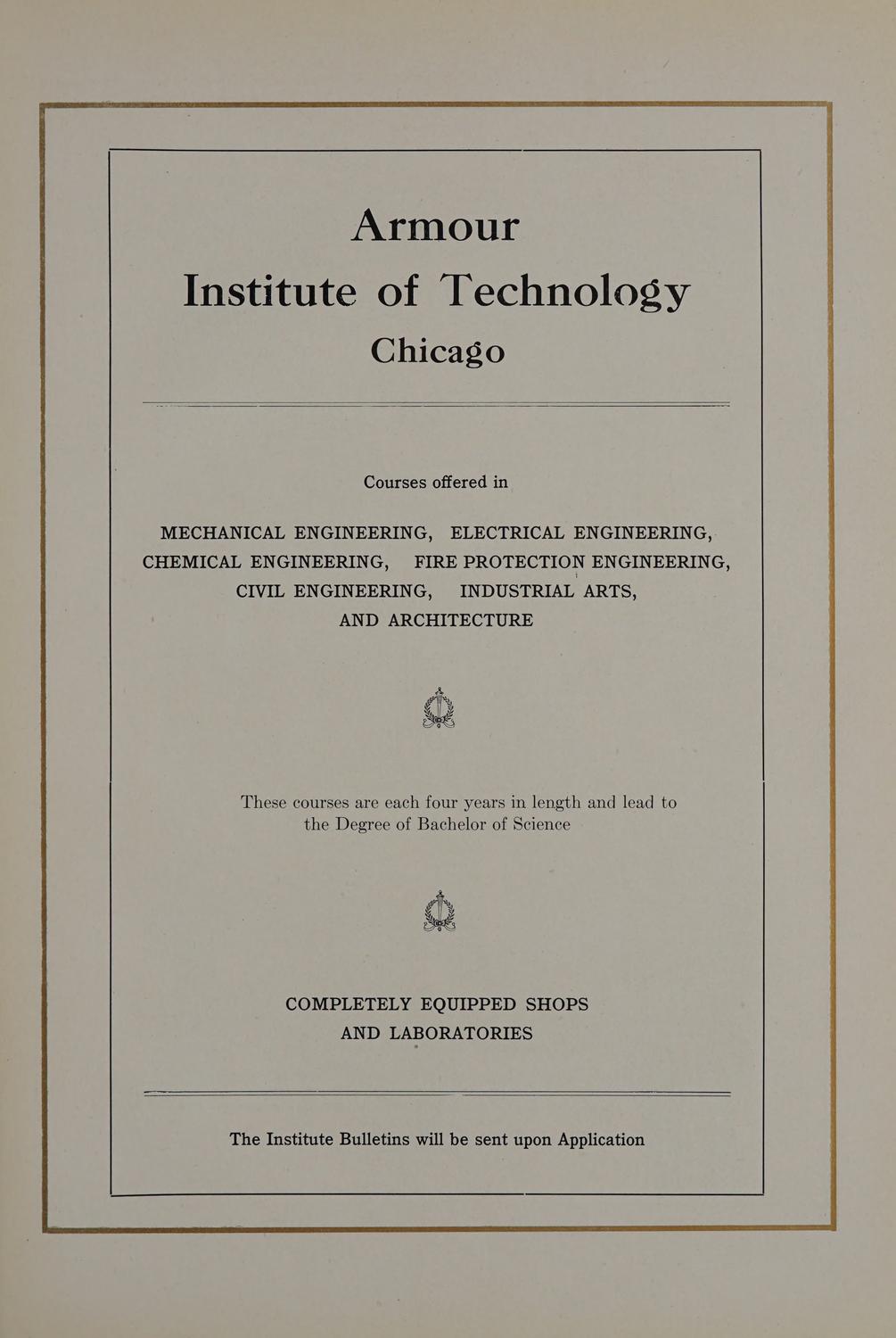 Armour
Institute of Technology
Chicago

Courses offered in

MECHANICAL ENGINEERING, ELECTRICAL ENGINEERING,
CHEMICAL ENGINEERING, FIRE PROTECTION ENGINEERING,
CIVIL ENGINEERING, INDUSTRIAL ARTS,
AND ARCHITECTURE

These courses are each four years in length and lead to the Degree of Bachelor of Science

COMPLETELY EQUIPPED SHOPS
AND LABORATORIES

The Institute Bulletins will be sent upon Application